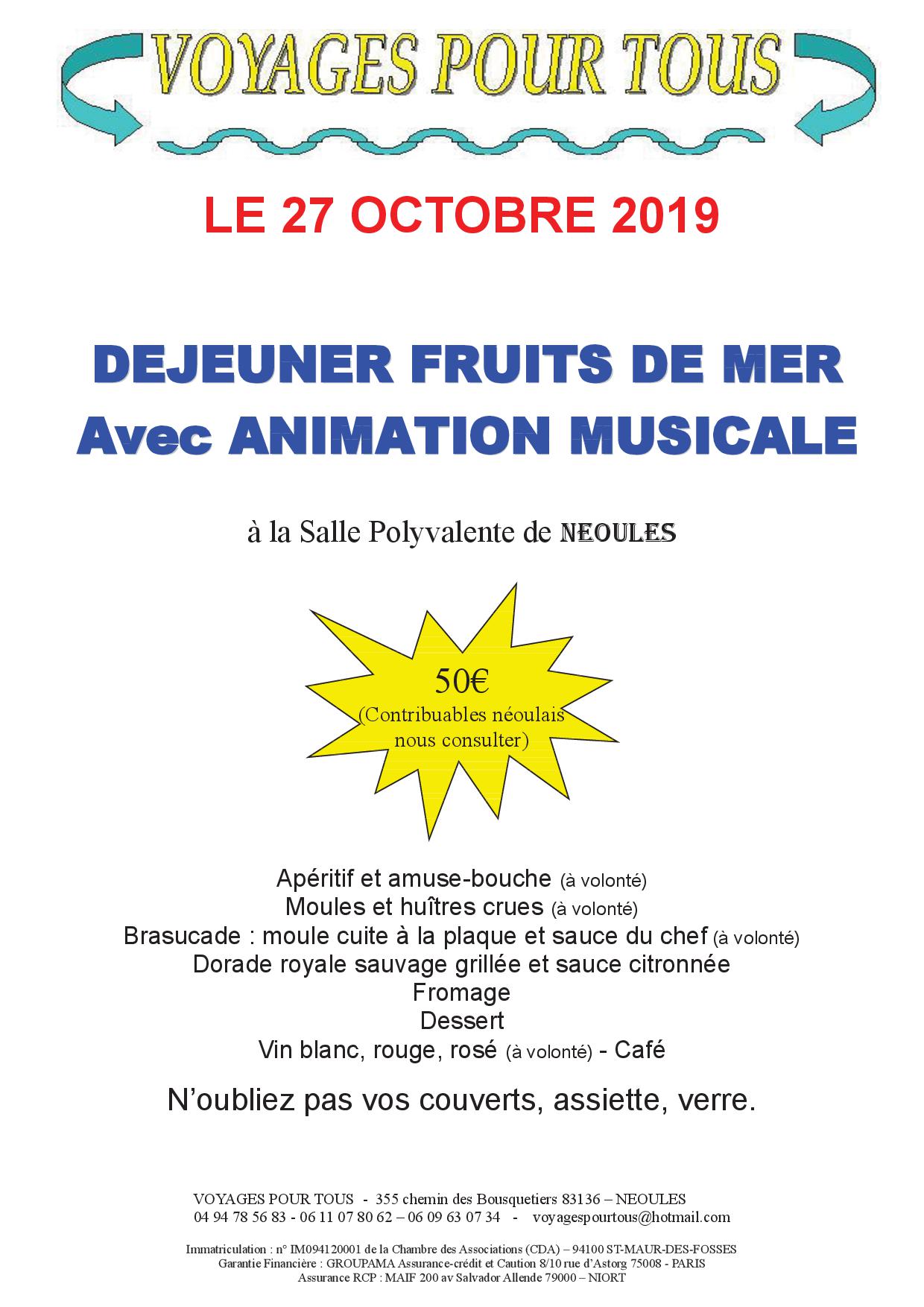 VOYAGES POUR TOUS

LE 27 OCTOBRE 2019

DEJEUNER FRUITS DE MER
Avec ANIMATION MUSICALE

à la Salle Polyvalente de NEOULES

50€
(Contribuables néoulais nous consulter)

Apéritif et amuse-bouche (à volonté)
Moules et huîtres crues (à volonté)
Brasucade : moule cuite à la plaque et sauce du chef (à volonté)
Dorade royale sauvage grillée et sauce citronnée
Fromage
Dessert
Vin blanc, rouge, rosé (à volonté) - Café

N'oubliez pas vos couverts, assiette, verre.

VOYAGES POUR TOUS - 355 chemin des Bousquetiers 83136 – NEOULES
04 94 78 56 83 - 06 11 07 80 62 – 06 09 63 07 34 - voyagespourtous@hotmail.com

Immatriculation : n° IM094120001 de la Chambre des Associations (CDA) – 94100 ST-MAUR-DES-FOSSES
Garantie Financière : GROUPAMA Assurance-crédit et Caution 8/10 rue d'Astorg 75008 - PARIS
Assurance RCP : MAIF 200 av Salvador Allende 79000 – NIORT